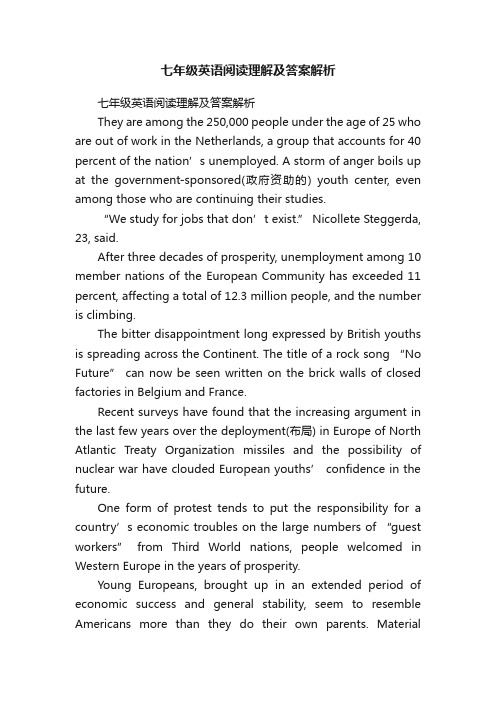 七年级英语阅读理解及答案解析

七年级英语阅读理解及答案解析

They are among the 250,000 people under the age of 25 who are out of work in the Netherlands, a group that accounts for 40 percent of the nation’s unemployed. A storm of anger boils up at the government-sponsored(政府资助的) youth center, even among those who are continuing their studies.

“We study for jobs that don’t exist.” Nicollete Steggerda, 23, said.

After three decades of prosperity, unemployment among 10 member nations of the European Community has exceeded 11 percent, affecting a total of 12.3 million people, and the number is climbing.

The bitter disappointment long expressed by British youths is spreading across the Continent. The title of a rock song “No Future” can now be seen written on the brick walls of closed factories in Belgium and France.

Recent surveys have found that the increasing argument in the last few years over the deployment(布局) in Europe of North Atlantic Treaty Organization missiles and the possibility of nuclear war have clouded European youths’ confidence in the future.

One form of protest tends to put the responsibility for a country’s economic troubles on the large numbers of "guest workers" from Third World nations, people welcomed in Western Europe in the years of prosperity.

Young Europeans, brought up in an extended period of economic success and general stability, seem to resemble Americans more than they do their own parents. Material